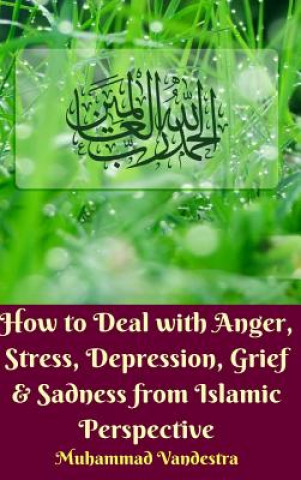 الحمد لله رب العالمين

How to Deal with Anger, Stress, Depression, Grief & Sadness from Islamic Perspective

Muhammad Vandestra